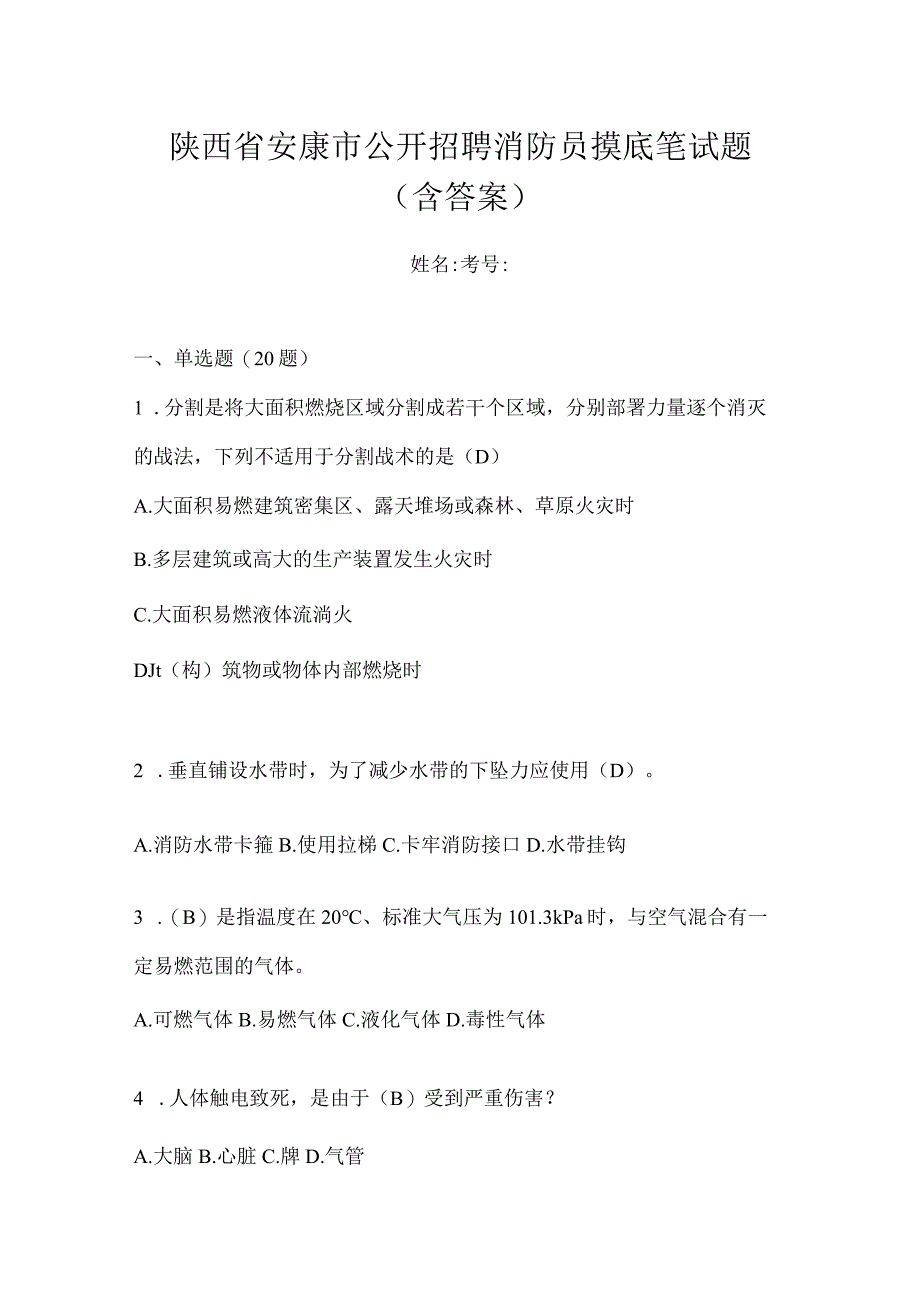 陕西省安康市公开招聘消防员摸底笔试题（含答案）

姓名:考号:

一、单选题（20题）

1．分割是将大面积燃烧区域分割成若干个区域，分别部署力量逐个消灭的战法，下列不适用于分割战术的是（D）

A.大面积易燃建筑密集区、露天堆场或森林、草原火灾时

B.多层建筑或高大的生产装置发生火灾时

C.大面积易燃液体流淌火

DJt（构）筑物或物体内部燃烧时

2．垂直铺设水带时，为了减少水带的下坠力应使用（D）。

A.消防水带卡箍 B.使用拉梯 C.卡牢消防接口 D.水带挂钩

3．（B）是指温度在20℃、标准大气压为101.3kPa时，与空气混合有一定易燃范围的气体。

A.可燃气体 B.易燃气体 C.液化气体 D.毒性气体

4．人体触电致死，是由于（B）受到严重伤害？

A.大脑 B.心脏 C.脾 D.气管